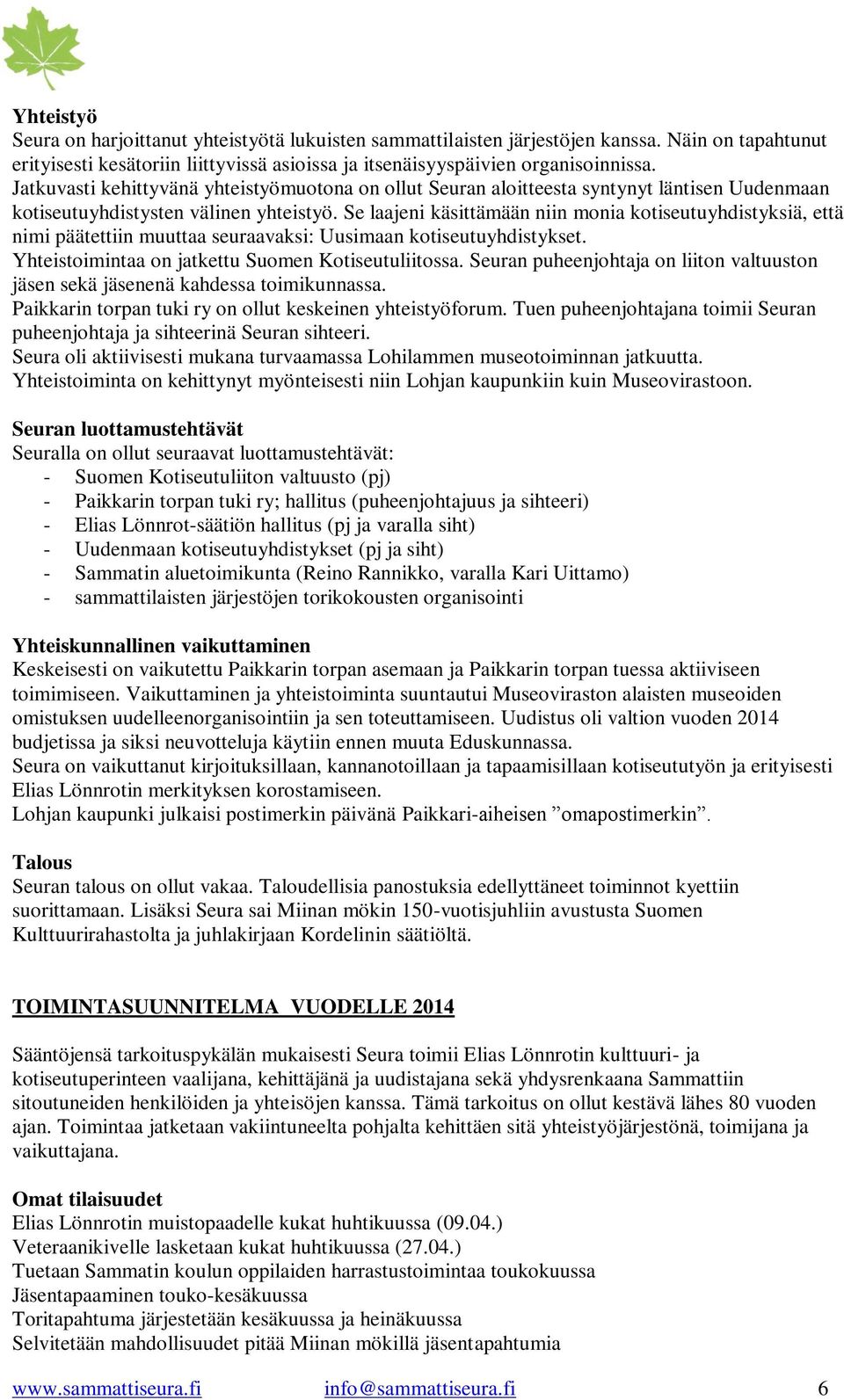 Yhteistyö
Seura on harjoittanut yhteistyötä lukuisten sammattilaisten järjestöjen kanssa. Näin on tapahtunut erityisesti kesätoriin liittyvissä asioissa ja itsenäisyyspäivien organisoinnissa.
Jatkuvasti kehittyvänä yhteistyömuotona on ollut Seuran aloitteesta syntynyt läntisen Uudenmaan kotiseutuyhdistysten välinen yhteistyö. Se laajeni käsittämään niin monia kotiseutuyhdistyksiä, että nimi päätettiin muuttaa seuraavaksi: Uusimaan kotiseutuyhdistykset.
Yhteistoimintaa on jatkettu Suomen Kotiseutuliitossa. Seuran puheenjohtaja on liiton valtuuston jäsen sekä jäsenenä kahdessa toimikunnassa.
Paikkarin torpan tuki ry on ollut keskeinen yhteistyöforum. Tuen puheenjohtajana toimii Seuran puheenjohtaja ja sihteerinä Seuran sihteeri.
Seura oli aktiivisesti mukana turvaamassa Lohilammen museotoiminnan jatkuutta.
Yhteistoiminta on kehittynyt myönteisesti niin Lohjan kaupunkiin kuin Museovirastoon.

Seuran luottamustehtävät
Seuralla on ollut seuraavat luottamustehtävät:
- Suomen Kotiseutuliiton valtuusto (pj)
- Paikkarin torpan tuki ry; hallitus (puheenjohtajuus ja sihteeri)
- Elias Lönnrot-säätiön hallitus (pj ja varalla siht)
- Uudenmaan kotiseutuyhdistykset (pj ja siht)
- Sammatin aluetoimikunta (Reino Rannikko, varalla Kari Uittamo)
- sammattilaisten järjestöjen torikokousten organisointi

Yhteiskunnallinen vaikuttaminen
Keskeisesti on vaikutettu Paikkarin torpan asemaan ja Paikkarin torpan tuessa aktiiviseen toimimiseen. Vaikuttaminen ja yhteistoiminta suuntautui Museoviraston alaisten museoiden omistuksen uudelleenorganisointiin ja sen toteuttamiseen. Uudistus oli valtion vuoden 2014 budjetissa ja siksi neuvotteluja käytiin ennen muuta Eduskunnassa.
Seura on vaikuttanut kirjoituksillaan, kannanotoillaan ja tapaamisillaan kotiseututyön ja erityisesti Elias Lönnrotin merkityksen korostamiseen.
Lohjan kaupunki julkaisi postimerkin päivänä Paikkari-aiheisen ”omapostimerkin”.

Talous
Seuran talous on ollut vakaa. Taloudellisia panostuksia edellyttäneet toiminnot kyettiin suorittamaan. Lisäksi Seura sai Miinan mökin 150-vuotisjuhliin avustusta Suomen Kulttuurirahastolta ja juhlakirjaan Kordelinin säätiöltä.

TOIMINTASUUNNITELMA VUODELLE 2014

Sääntöjensä tarkoituspykälän mukaisesti Seura toimii Elias Lönnrotin kulttuuri- ja kotiseutuperinteen vaalijana, kehittäjänä ja uudistajana sekä yhdysrenkaana Sammattiin sitoutuneiden henkilöiden ja yhteisöjen kanssa. Tämä tarkoitus on ollut kestävä lähes 80 vuoden ajan. Toimintaa jatketaan vakiintuneelta pohjalta kehittäen sitä yhteistyöjärjestönä, toimijana ja vaikuttajana.

Omat tilaisuudet
Elias Lönnrotin muistopaadelle kukat huhtikuussa (09.04.)
Veteraanikivelle lasketaan kukat huhtikuussa (27.04.)
Tuetaan Sammatin koulun oppilaiden harrastustoimintaa toukokuussa
Jäsentapaaminen touko-kesäkuussa
Toritapahtuma järjestetään kesäkuussa ja heinäkuussa
Selvitetään mahdollisuudet pitää Miinan mökillä jäsentapahtumia

www.sammattiseura.fi info@sammattiseura.fi 6